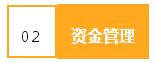 02

资金管理